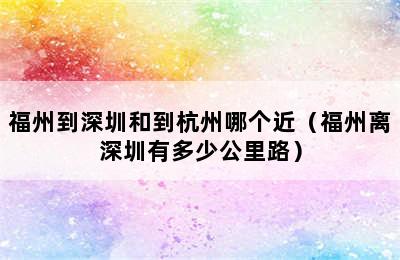 福州到深圳和到杭州哪个近（福州离深圳有多少公里路）